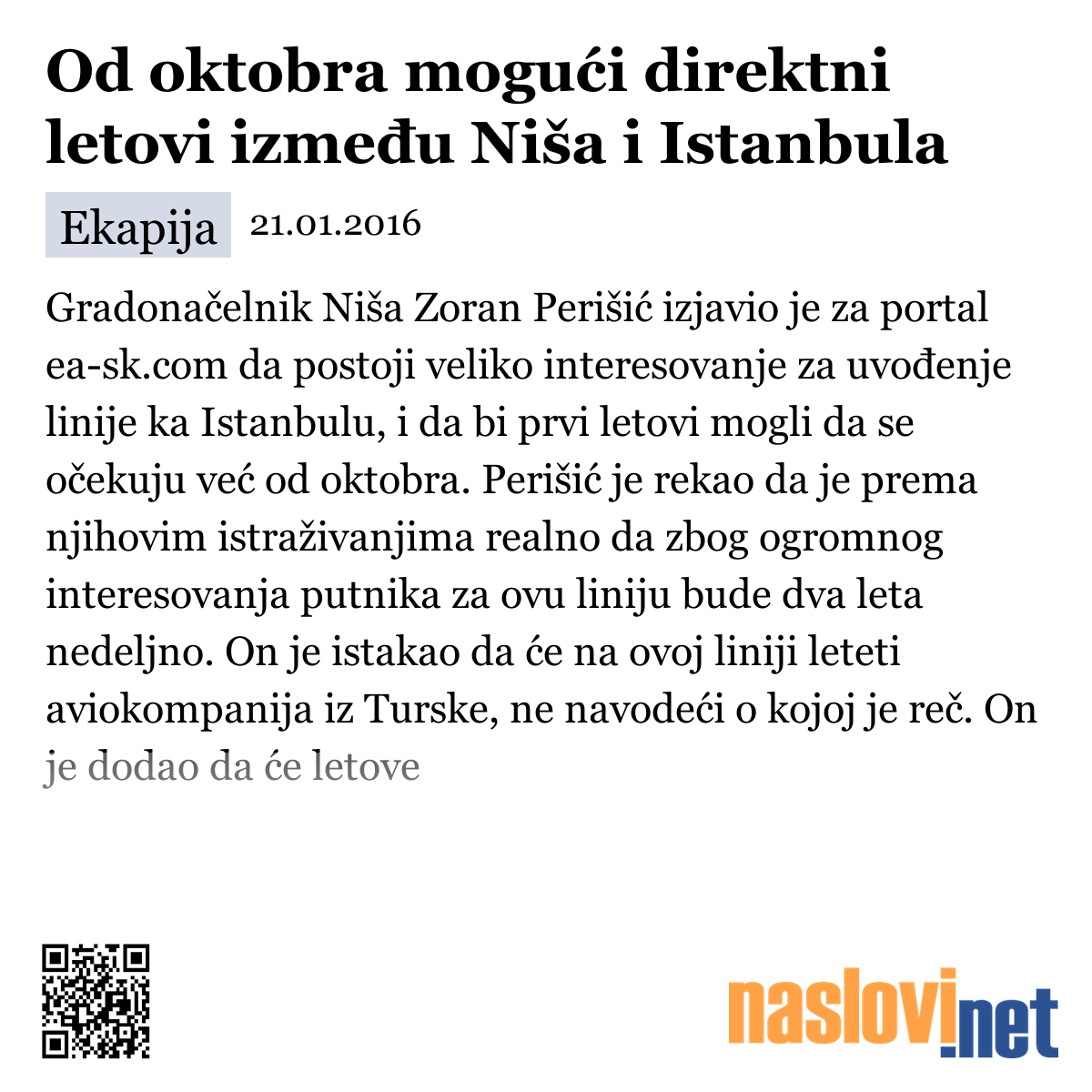 Od oktobra mogući direktni letovi između Niša i Istanbula

Ekapija 21.01.2016

Gradonačelnik Niša Zoran Perišić izjavio je za portal ea-sk.com da postoji veliko interesovanje za uvođenje linije ka Istanbulu, i da bi prvi letovi mogli da se očekuju već od oktobra. Perišić je rekao da je prema njihovim istraživanjima realno da zbog ogromnog interesovanja putnika za ovu liniju bude dva leta nedeljno. On je istakao da će na ovoj liniji leteti aviokompanija iz Turske, ne navodeći o kojoj je reč. On je dodao da će letove

naslovi.net